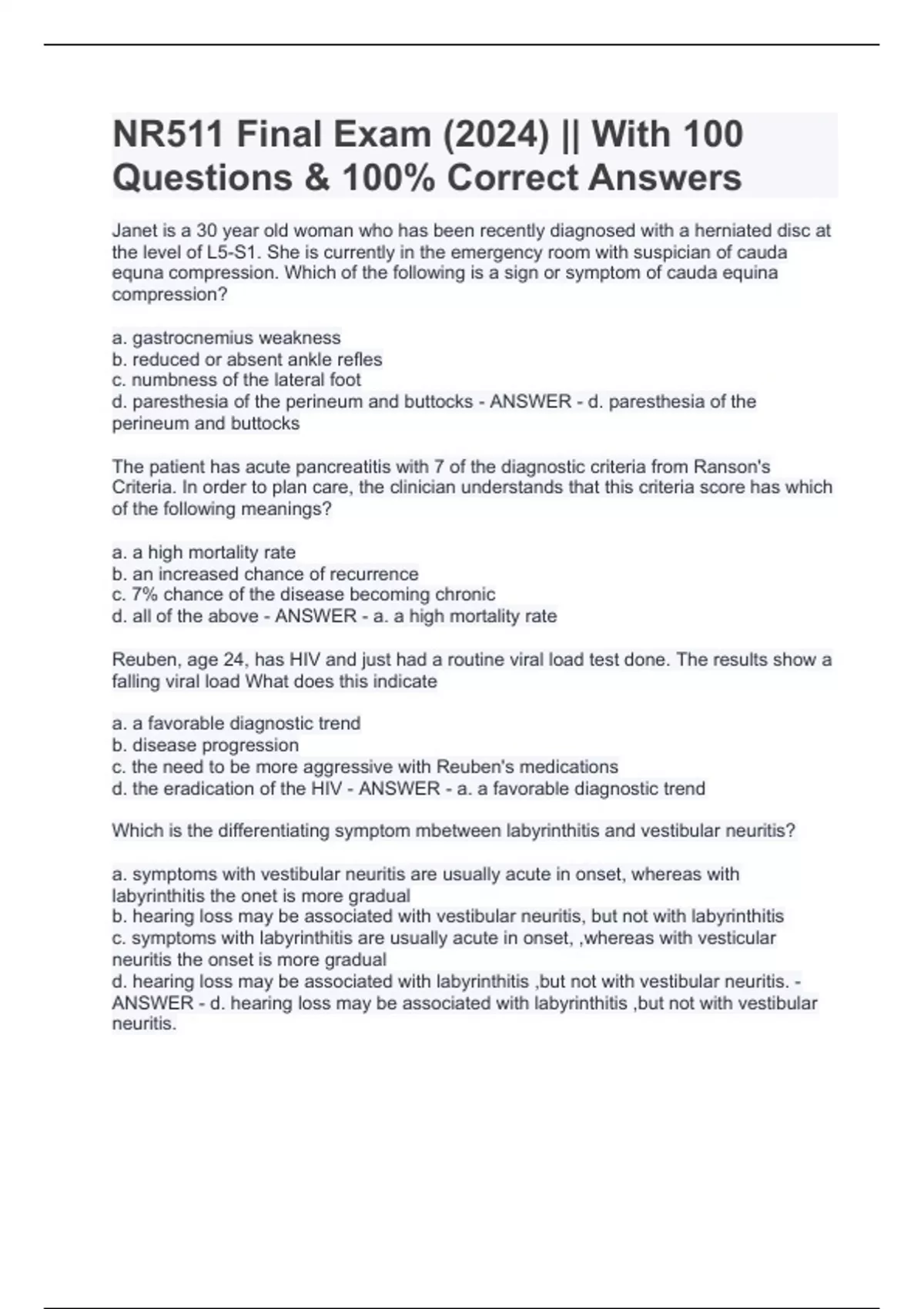 NR511 Final Exam (2024) || With 100 Questions & 100% Correct Answers

Janet is a 30 year old woman who has been recently diagnosed with a herniated disc at the level of L5-S1. She is currently in the emergency room with suspician of cauda equna compression. Which of the following is a sign or symptom of cauda equina compression?

a. gastrocnemius weakness
b. reduced or absent ankle refles
c. numbness of the lateral foot
d. paresthesia of the perineum and buttocks - ANSWER - d. paresthesia of the perineum and buttocks

The patient has acute pancreatitis with 7 of the diagnostic criteria from Ranson's Criteria. In order to plan care, the clinician understands that this criteria score has which of the following meanings?

a. a high mortality rate
b. an increased chance of recurrence
c. 7% chance of the disease becoming chronic
d. all of the above - ANSWER - a. a high mortality rate

Reuben, age 24, has HIV and just had a routine viral load test done. The results show a falling viral load What does this indicate

a. a favorable diagnostic trend
b. disease progression
c. the need to be more aggressive with Reuben's medications
d. the eradication of the HIV - ANSWER - a. a favorable diagnostic trend

Which is the differentiating symptom mbetween labyrinthitis and vestibular neuritis?

a. symptoms with vestibular neuritis are usually acute in onset, whereas with labyrinthitis the onet is more gradual
b. hearing loss may be associated with vestibular neuritis, but not with labyrinthitis
c. symptoms with labyrinthitis are usually acute in onset, ,whereas with vesticular neuritis the onset is more gradual
d. hearing loss may be associated with labyrinthitis ,but not with vestibular neuritis. - ANSWER - d. hearing loss may be associated with labyrinthitis ,but not with vestibular neuritis.